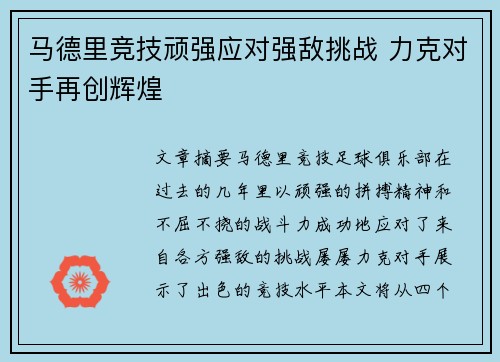 马德里竞技顽强应对强敌挑战 力克对手再创辉煌

文章摘要马德里竞技足球俱乐部在过去的几年里以顽强的拼搏精神和不屈不挠的战斗力成功地应对了来自各方强敌的挑战屡屡力克对手展示了出色的竞技水平本文将从四个